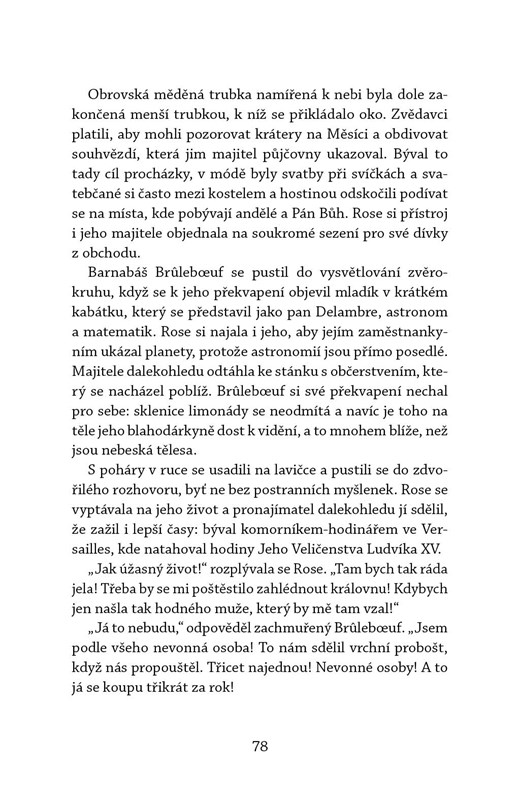 Obrovská měděná trubka namířená k nebi byla dole zakončená menší trubkou, k níž se přikládalo oko. Zvědavci platili, aby mohli pozorovat krátery na Měsíci a obdivovat souhvězdí, která jim majitel půjčovny ukazoval. Býval to tady cíl procházky, v módě byly svatby při svíčkách a svatebčané si často mezi kostelem a hostinou odskočili podívat se na místa, kde pobývají andělé a Pán Bůh. Rose si přístroj i jeho majitele objednala na soukromé sezení pro své dívky z obchodu.

Barnabáš Brûlebœuf se pustil do vysvětlování zvěrokruhu, když se k jeho překvapení objevil mladík v krátkém kabátku, který se představil jako pan Delambre, astronom a matematik. Rose si najala i jeho, aby jejím zaměstnankyním ukázal planety, protože astronomií jsou přímo posedlé. Majitele dalekohledu odtáhla ke stánku s občerstvením, který se nacházel poblíž. Brûlebœuf si své překvapení nechal pro sebe: sklenice limonády se neodmítá a navíc je toho na těle jeho blahodárkyně dost k vidění, a to mnohem blíže, než jsou nebeská tělesa.

S poháry v ruce se usadili na lavičce a pustili se do zdvořilého rozhovoru, byť ne bez postranních myšlenek. Rose se vyptávala na jeho život a pronajímatel dalekohledu jí sdělil, že zažil i lepší časy: býval komorníkem-hodinářem ve Versailles, kde natahoval hodiny Jeho Veličenstva Ludvíka XV.

„Jak úžasný život!“ rozplývala se Rose. „Tam bych tak ráda jela! Třeba by se mi poštěstilo zahlédnout královnu! Kdybych jen našla tak hodného muže, který by mě tam vzal!“

„Já to nebudu,“ odpověděl zachmuřený Brûlebœuf. „Jsem podle všeho nevonná osoba! To nám sdělil vrchní probošt, když nás propouštěl. Třicet najednou! Nevonné osoby! A to já se koupu třikrát za rok!

78